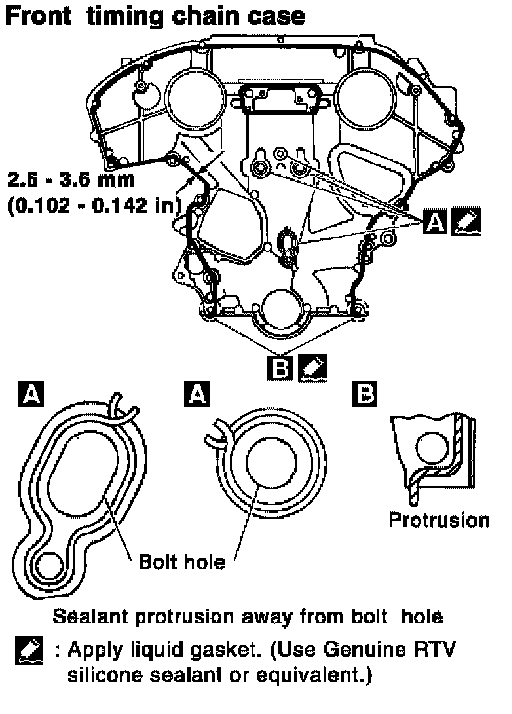 Front timing chain case

2.6 - 3.6 mm
(0.102 - 0.142 in)

A

B

A

A

B

Protrusion

Bolt hole

Sealant protrusion away from bolt hole

: Apply liquid gasket. (Use Genuine RTV silicone sealant or equivalent.)